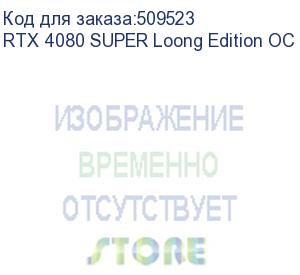 Код для заказа:509523
RTX 4080 SUPER Loong Edition OC

ИЗОБРАЖЕНИЕ
ВРЕМЕННО
ОТСУТСТВУЕТ
STORE